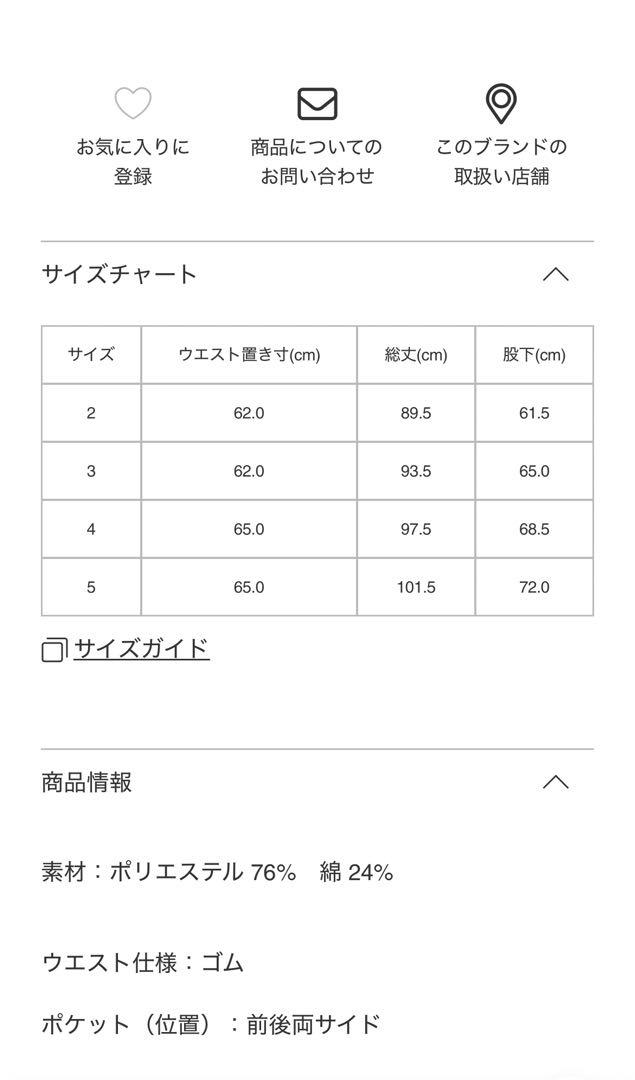 お気に入りに登録

商品についてのお問い合わせ

このブランドの取扱い店舗

サイズチャート

| サイズ | ウエスト置き寸(cm) | 総丈(cm) | 股下(cm) |
|---|---|---|---|
| 2 | 62.0 | 89.5 | 61.5 |
| 3 | 62.0 | 93.5 | 65.0 |
| 4 | 65.0 | 97.5 | 68.5 |
| 5 | 65.0 | 101.5 | 72.0 |

サイズガイド

商品情報

素材：ポリエステル 76%　綿 24%

ウエスト仕様：ゴム

ポケット（位置）：前後両サイド